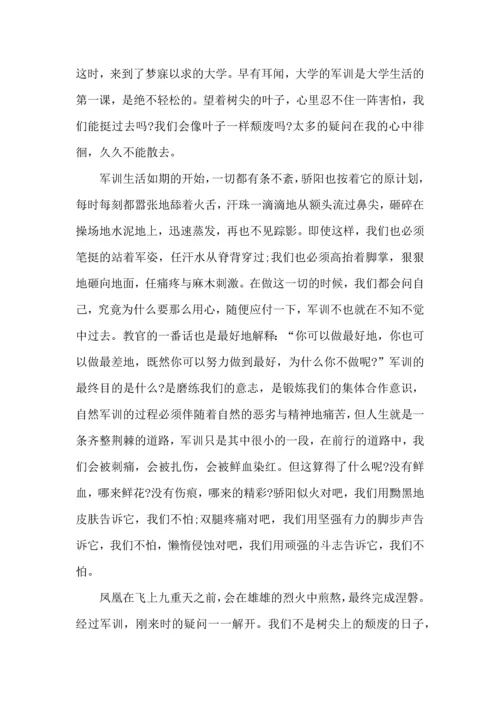 这时，来到了梦寐以求的大学。早有耳闻，大学的军训是大学生活的第一课，是绝不轻松的。望着树尖的叶子，心里忍不住一阵害怕，我们能挺过去吗?我们会像叶子一样颓废吗?太多的疑问在我的心中徘徊，久久不能散去。

军训生活如期的开始，一切都有条不紊，骄阳也按着它的原计划，每时每刻都嚣张地舔着火舌，汗珠一滴滴地从额头流过鼻尖，砸碎在操场地水泥地上，迅速蒸发，再也不见踪影。即使这样，我们也必须笔挺的站着军姿，任汗水从脊背穿过;我们也必须高抬着脚掌，狠狠地砸向地面，任痛疼与麻木刺激。在做这一切的时候，我们都会问自己，究竟为什么要那么用心，随便应付一下，军训不也就在不知不觉中过去。教官的一番话也是最好地解释：“你可以做最好地，你也可以做最差地，既然你可以努力做到最好，为什么你不做呢?”军训的最终目的是什么?是磨练我们的意志，是锻炼我们的集体合作意识，自然军训的过程必须伴随着自然的恶劣与精神地痛苦，但人生就是一条齐整荆棘的道路，军训只是其中很小的一段，在前行的道路中，我们会被刺痛，会被扎伤，会被鲜血染红。但这算得了什么呢?没有鲜血，哪来鲜花?没有伤痕，哪来的精彩?骄阳似火对吧，我们用黝黑地皮肤告诉它，我们不怕;双腿疼痛对吧，我们用坚强有力的脚步声告诉它，我们不怕，懒惰侵蚀对吧，我们用顽强的斗志告诉它，我们不怕。

凤凰在飞上九重天之前，会在雄雄的烈火中煎熬，最终完成涅磐。经过军训，刚来时的疑问一一解开。我们不是树尖上的颓废的日子，